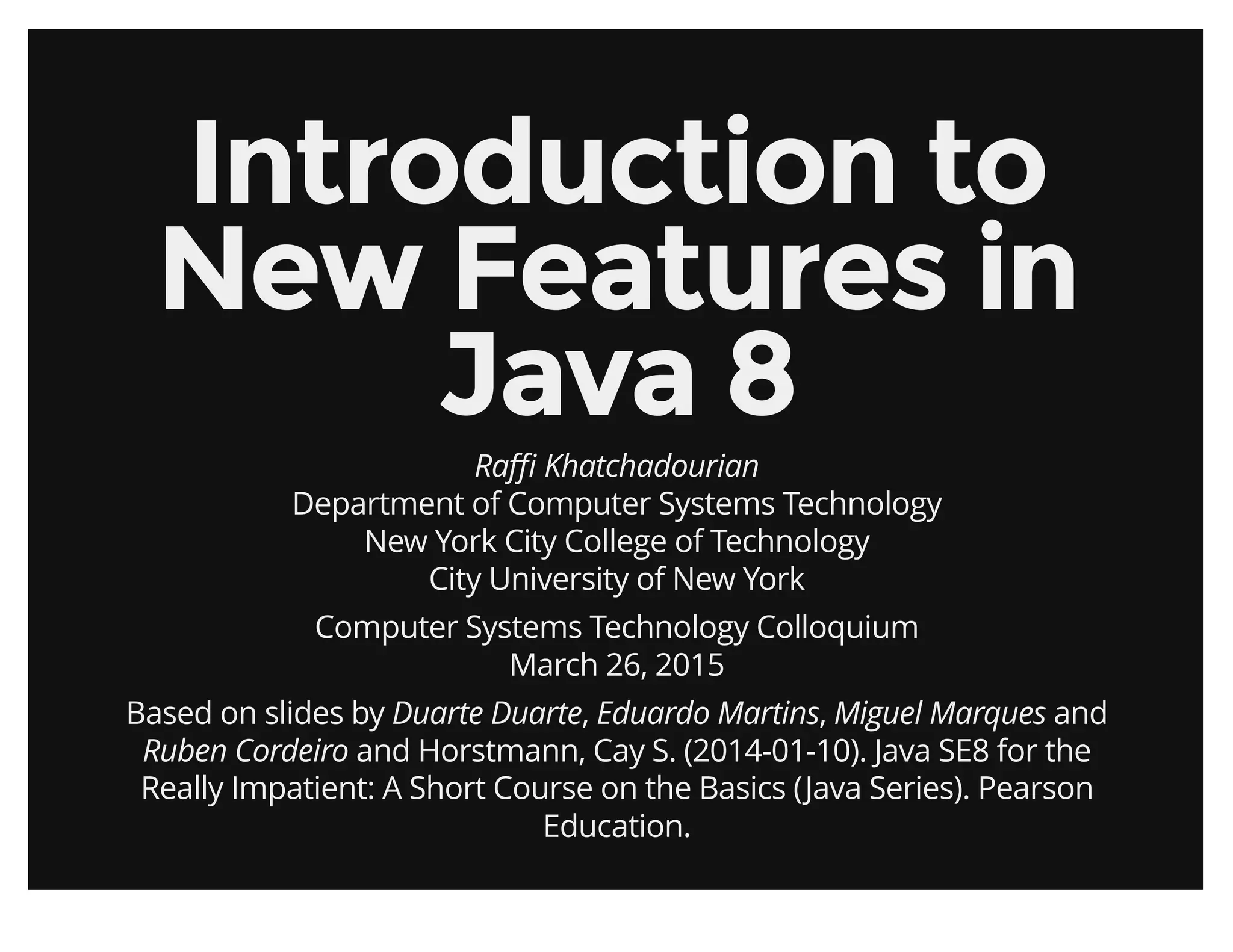 Introduction to New Features in Java 8

Raffi Khatchadourian
Department of Computer Systems Technology
New York City College of Technology
City University of New York

Computer Systems Technology Colloquium
March 26, 2015

Based on slides by Duarte Duarte, Eduardo Martins, Miguel Marques and Ruben Cordeiro and Horstmann, Cay S. (2014-01-10). Java SE8 for the Really Impatient: A Short Course on the Basics (Java Series). Pearson Education.